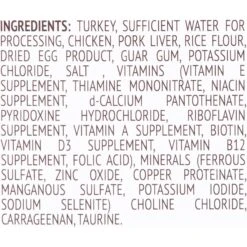 INGREDIENTS: TURKEY, SUFFICIENT WATER FOR PROCESSING, CHICKEN, PORK LIVER, RICE FLOUR, DRIED EGG PRODUCT, GUAR GUM, POTASSIUM CHLORIDE, SALT , VITAMINS (VITAMIN E SUPPLEMENT, THIAMINE MONONITRATE, NIACIN SUPPLEMENT, d-CALCIUM PANTOTHENATE, PYRIDOXINE HYDROCHLORIDE, RIBOFLAVIN SUPPLEMENT, VITAMIN A SUPPLEMENT, BIOTIN, VITAMIN D3 SUPPLEMENT, VITAMIN B12 SUPPLEMENT, FOLIC ACID), MINERALS (FERROUS SULFATE, ZINC OXIDE, COPPER PROTEINATE, MANGANOUS SULFATE, POTASSIUM IODIDE, SODIUM SELENITE) CHOLINE CHLORIDE, CARRAGEENAN, TAURINE.